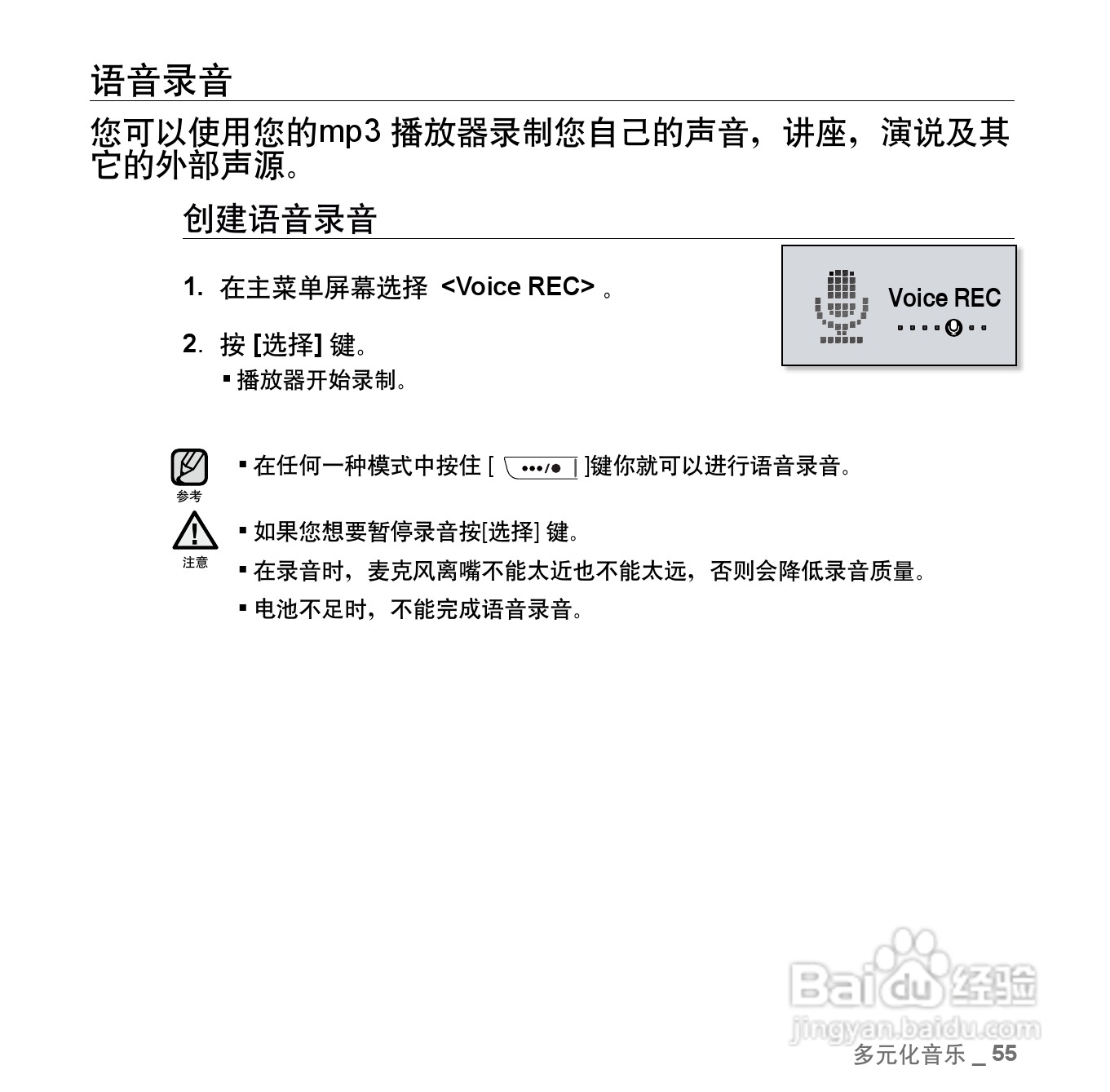 语音录音

您可以使用您的mp3 播放器录制您自己的声音，讲座，演说及其它的外部声源。

创建语音录音

1. 在主菜单屏幕选择 <Voice REC> 。

2. 按 [选择] 键。
▪ 播放器开始录制。

Voice REC

参考
▪ 在任何一种模式中按住 [ •••/● ]键你就可以进行语音录音。

注意
▪ 如果您想要暂停录音按[选择] 键。
▪ 在录音时，麦克风离嘴不能太近也不能太远，否则会降低录音质量。
▪ 电池不足时，不能完成语音录音。

Baidu 经验
jingyan.baidu.com

多元化音乐 _ 55